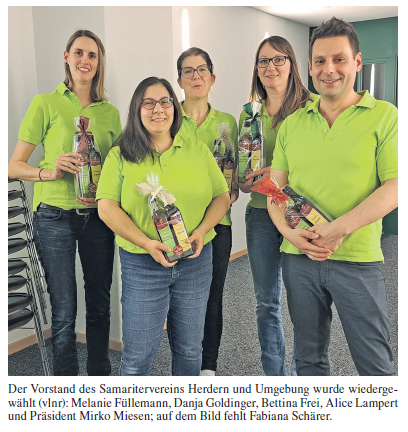 Der Vorstand des Samaritervereins Herdern und Umgebung wurde wiedergewählt (vlnr): Melanie Füllemann, Danja Goldinger, Bettina Frei, Alice Lampert und Präsident Mirko Miesen; auf dem Bild fehlt Fabiana Schärer.